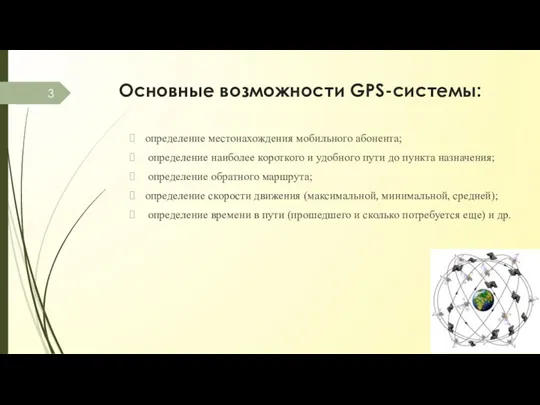 3

Основные возможности GPS-системы:

определение местонахождения мобильного абонента;

определение наиболее короткого и удобного пути до пункта назначения;

определение обратного маршрута;

определение скорости движения (максимальной, минимальной, средней);

определение времени в пути (прошедшего и сколько потребуется еще) и др.